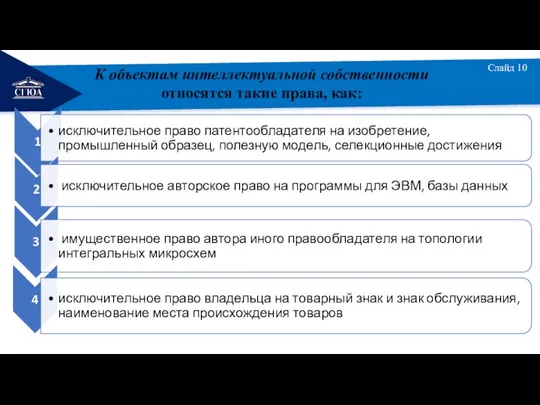 СГЮА

К объектам интеллектуальной собственности относятся такие права, как:

Слайд 10

1

• исключительное право патентообладателя на изобретение, промышленный образец, полезную модель, селекционные достижения

2

• исключительное авторское право на программы для ЭВМ, базы данных

3

• имущественное право автора иного правообладателя на топологии интегральных микросхем

4

• исключительное право владельца на товарный знак и знак обслуживания, наименование места происхождения товаров